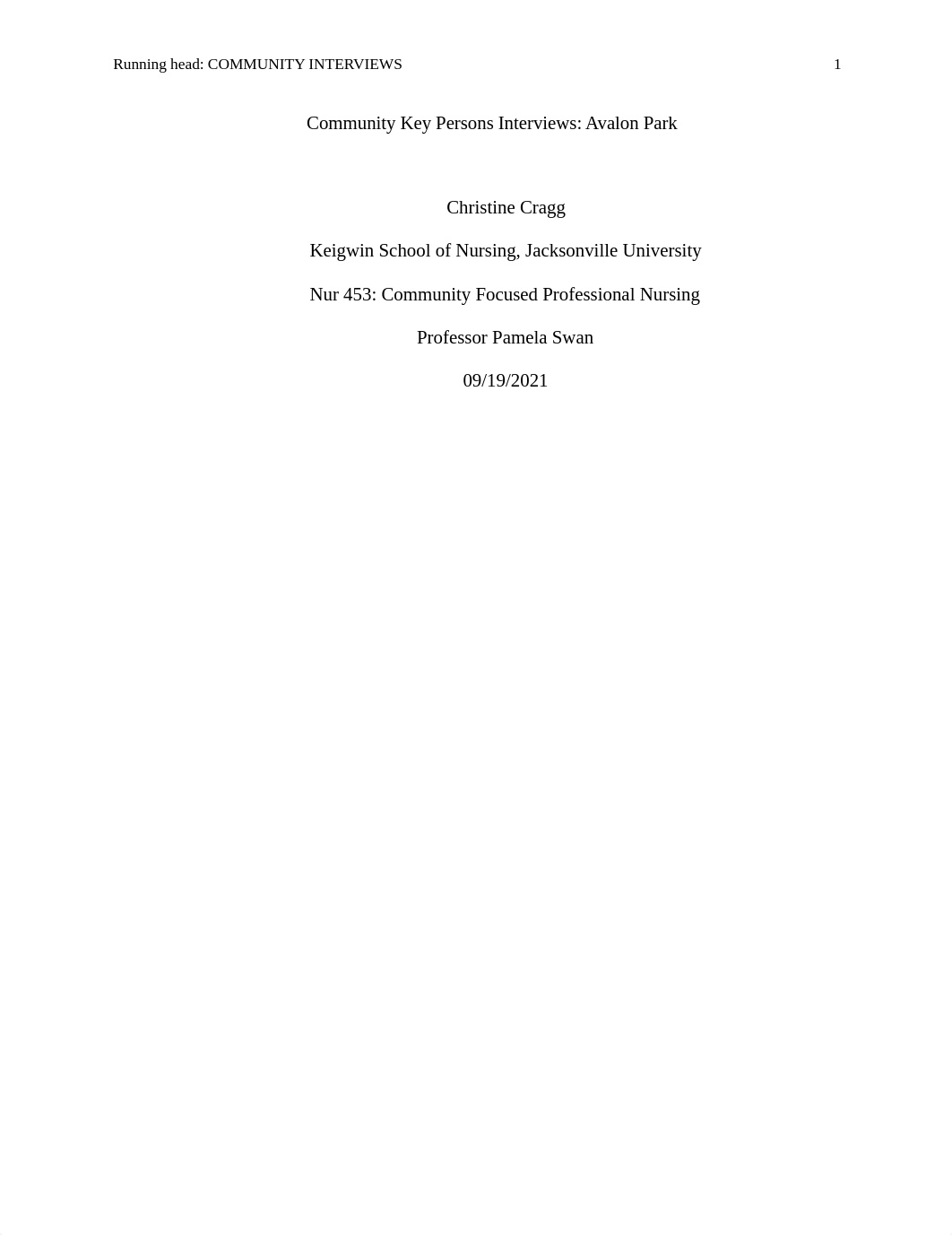 Running head: COMMUNITY INTERVIEWS 1

Community Key Persons Interviews: Avalon Park

Christine Cragg

Keigwin School of Nursing, Jacksonville University

Nur 453: Community Focused Professional Nursing

Professor Pamela Swan

09/19/2021